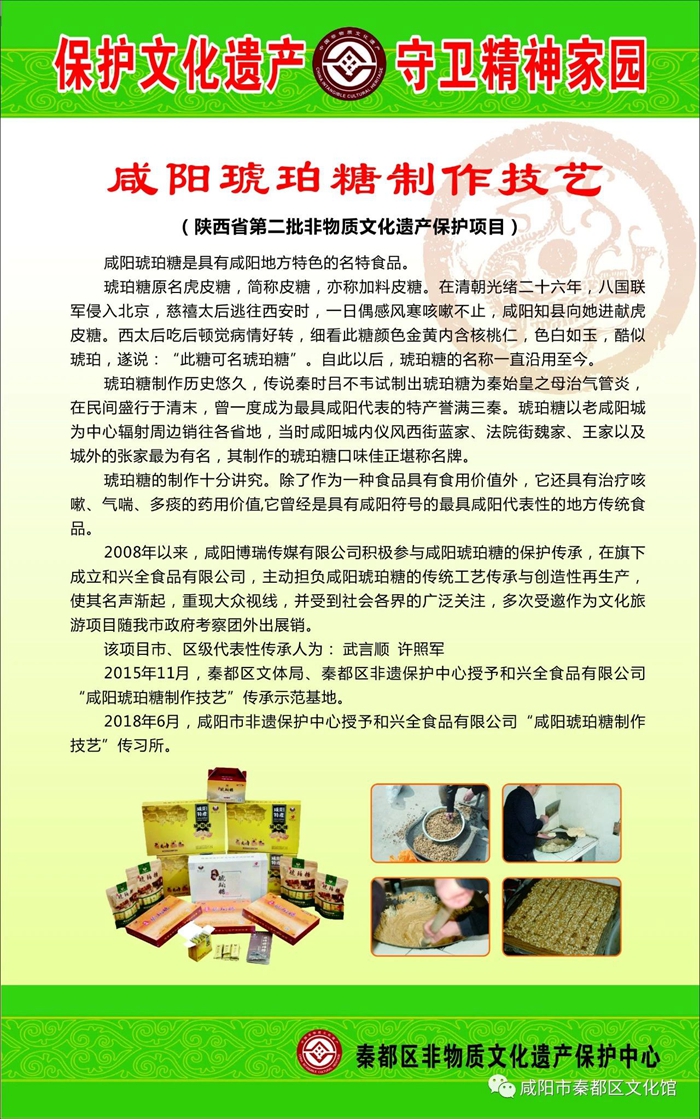 保护文化遗产 守卫精神家园

咸阳琥珀糖制作技艺

（陕西省第二批非物质文化遗产保护项目）

咸阳琥珀糖是具有咸阳地方特色的名特食品。

琥珀糖原名虎皮糖，简称皮糖，亦称加料皮糖。在清朝光绪二十六年，八国联军侵入北京，慈禧太后逃往西安时，一日偶感风寒咳嗽不止，咸阳知县向她进献虎皮糖。西太后吃后顿觉病情好转，细看此糖颜色金黄内含核桃仁，色白如玉，酷似琥珀，遂说：“此糖可名琥珀糖”。自此以后，琥珀糖的名称一直沿用至今。

琥珀糖制作历史悠久，传说秦时吕不韦试制出琥珀糖为秦始皇之母治气管炎，在民间盛行于清末，曾一度成为最具咸阳代表的特产誉满三秦。琥珀糖以老咸阳城为中心辐射周边销往各省地，当时咸阳城内仪风西街蓝家、法院街魏家、王家以及城外的张家最为有名，其制作的琥珀糖口味佳正堪称名牌。

琥珀糖的制作十分讲究。除了作为一种食品具有食用价值外，它还具有治疗咳嗽、气喘、多痰的药用价值，它曾经是具有咸阳符号的最具咸阳代表性的地方传统食品。

2008年以来，咸阳博瑞传媒有限公司积极参与咸阳琥珀糖的保护传承，在旗下成立和兴全食品有限公司，主动担负咸阳琥珀糖的传统工艺传承与创造性再生产，使其名声渐起，重现大众视线，并受到社会各界的广泛关注，多次受邀作为文化旅游项目随我市政府考察团外出展销。

该项目市、区级代表性传承人为：武言顺 许照军

2015年11月，秦都区文体局、秦都区非遗保护中心授予和兴全食品有限公司“咸阳琥珀糖制作技艺”传承示范基地。

2018年6月，咸阳市非遗保护中心授予和兴全食品有限公司“咸阳琥珀糖制作技艺”传习所。

秦都区非物质文化遗产保护中心

咸阳市秦都区文化馆